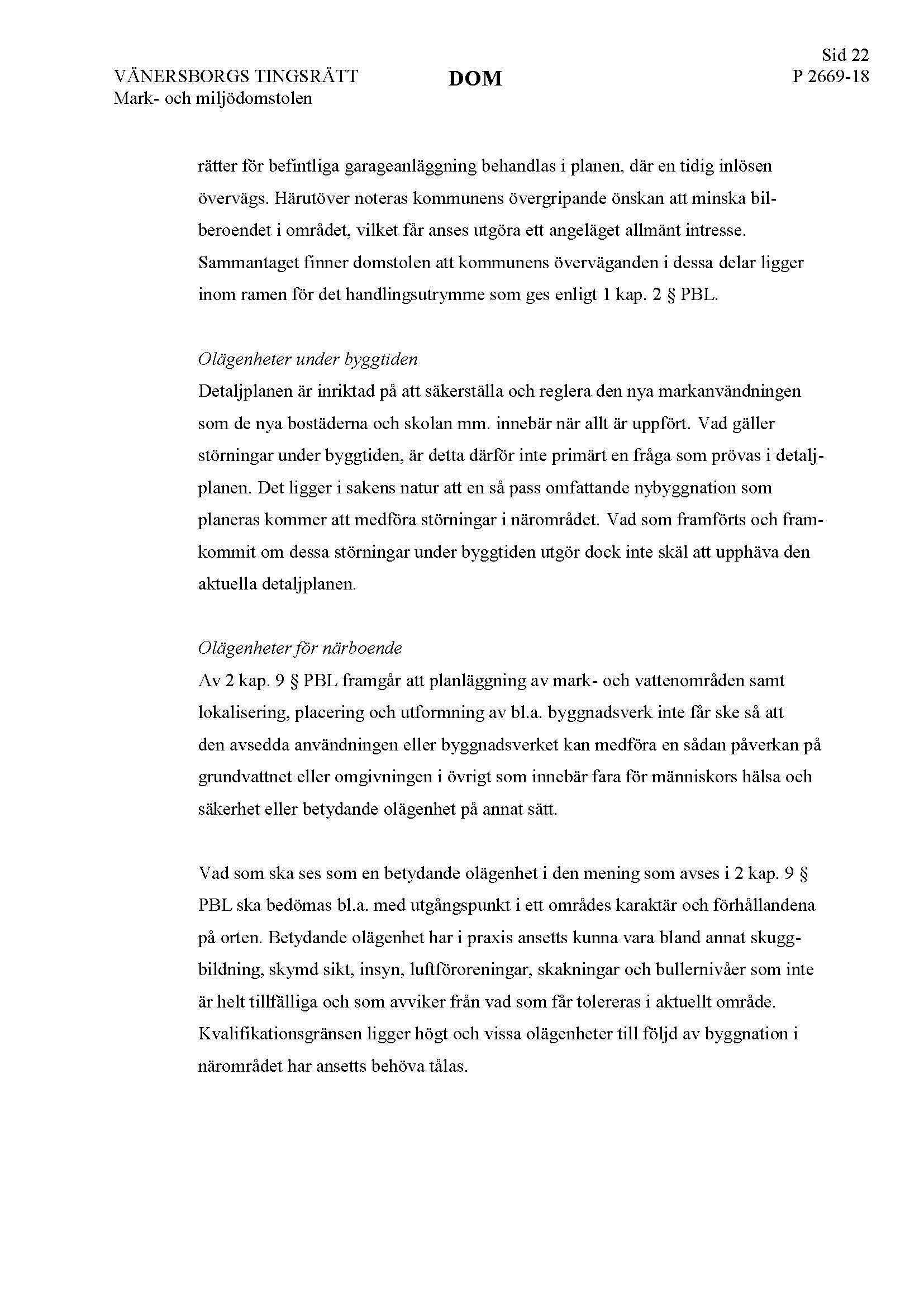 VÄNERSBORGS TINGSRÄTT
Mark- och miljödomstolen

DOM

Sid 22
P 2669-18

rätter för befintliga garageanläggning behandlas i planen, där en tidig inlösen övervägs. Härutöver noteras kommunens övergripande önskan att minska bilberoendet i området, vilket får anses utgöra ett angeläget allmänt intresse. Sammantaget finner domstolen att kommunens överväganden i dessa delar ligger inom ramen för det handlingsutrymme som ges enligt 1 kap. 2 § PBL.

Olägenheter under byggtiden
Detaljplanen är inriktad på att säkerställa och reglera den nya markanvändningen som de nya bostäderna och skolan mm. innebär när allt är uppfört. Vad gäller störningar under byggtiden, är detta därför inte primärt en fråga som prövas i detaljplanen. Det ligger i sakens natur att en så pass omfattande nybyggnation som planeras kommer att medföra störningar i närområdet. Vad som framförts och framkommit om dessa störningar under byggtiden utgör dock inte skäl att upphäva den aktuella detaljplanen.

Olägenheter för närboende
Av 2 kap. 9 § PBL framgår att planläggning av mark- och vattenområden samt lokalisering, placering och utformning av bl.a. byggnadsverk inte får ske så att den avsedda användningen eller byggnadsverket kan medföra en sådan påverkan på grundvattnet eller omgivningen i övrigt som innebär fara för människors hälsa och säkerhet eller betydande olägenhet på annat sätt.

Vad som ska ses som en betydande olägenhet i den mening som avses i 2 kap. 9 § PBL ska bedömas bl.a. med utgångspunkt i ett områdes karaktär och förhållandena på orten. Betydande olägenhet har i praxis ansetts kunna vara bland annat skuggbildning, skymd sikt, insyn, luftföroreningar, skakningar och bullernivåer som inte är helt tillfälliga och som avviker från vad som får tolereras i aktuellt område. Kvalifikationsgränsen ligger högt och vissa olägenheter till följd av byggnation i närområdet har ansetts behöva tålas.